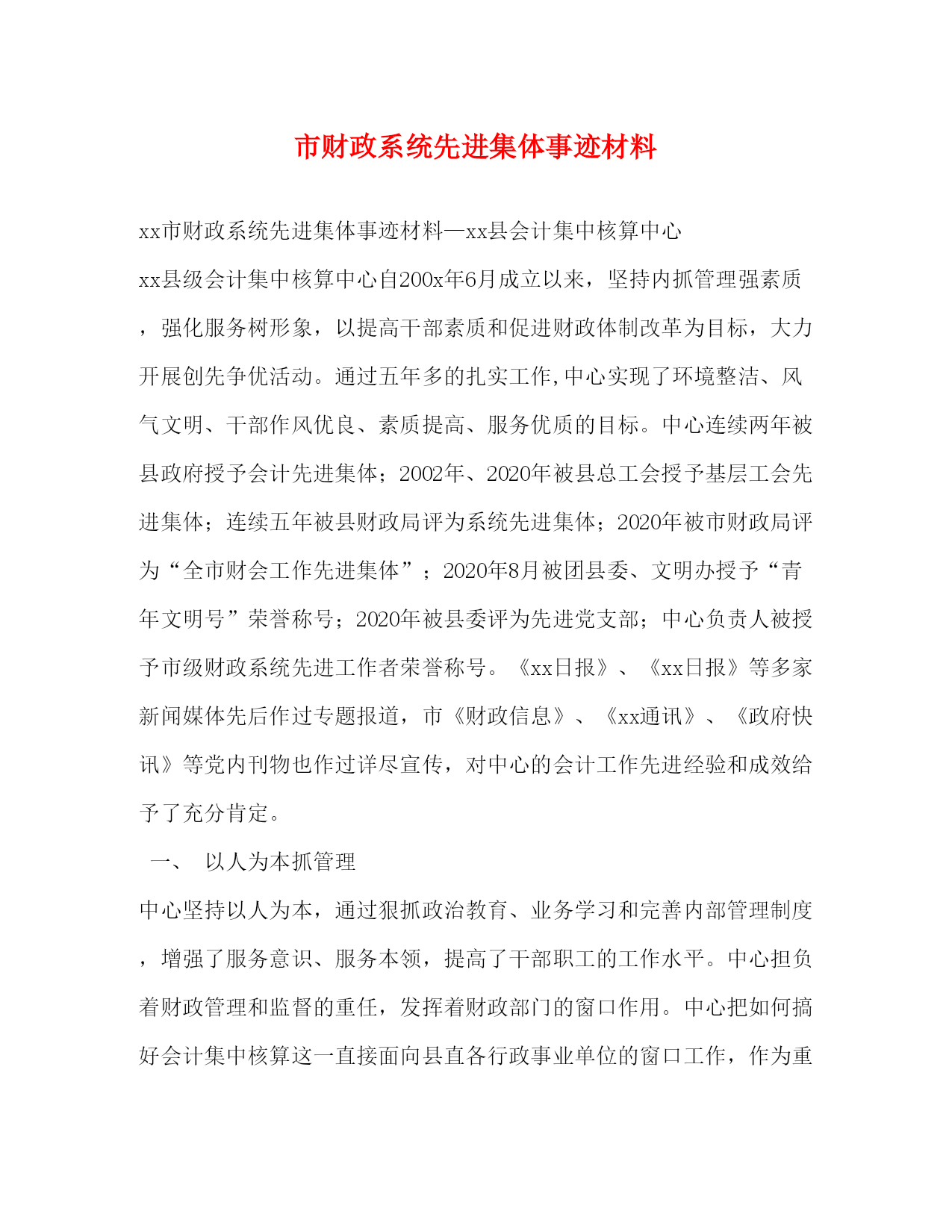 市财政系统先进集体事迹材料

xx市财政系统先进集体事迹材料—xx县会计集中核算中心

xx县级会计集中核算中心自200x年6月成立以来，坚持内抓管理强素质，强化服务树形象，以提高干部素质和促进财政体制改革为目标，大力开展创先争优活动。通过五年多的扎实工作,中心实现了环境整洁、风气文明、干部作风优良、素质提高、服务优质的目标。中心连续两年被县政府授予会计先进集体；2002年、2020年被县总工会授予基层工会先进集体；连续五年被县财政局评为系统先进集体；2020年被市财政局评为“全市财会工作先进集体”；2020年8月被团县委、文明办授予“青年文明号”荣誉称号；2020年被县委评为先进党支部；中心负责人被授予市级财政系统先进工作者荣誉称号。《xx日报》、《xx日报》等多家新闻媒体先后作过专题报道，市《财政信息》、《xx通讯》、《政府快讯》等党内刊物也作过详尽宣传，对中心的会计工作先进经验和成效给予了充分肯定。

一、 以人为本抓管理

中心坚持以人为本，通过狠抓政治教育、业务学习和完善内部管理制度，增强了服务意识、服务本领，提高了干部职工的工作水平。中心担负着财政管理和监督的重任，发挥着财政部门的窗口作用。中心把如何搞好会计集中核算这一直接面向县直各行政事业单位的窗口工作，作为重